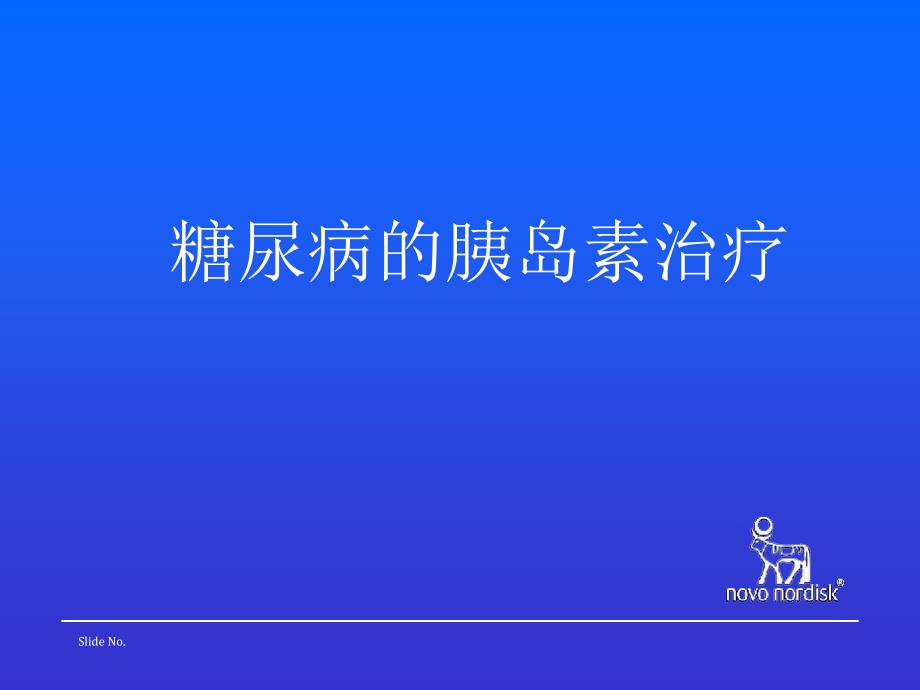 糖尿病的胰岛素治疗

novo nordisk®

Slide No.